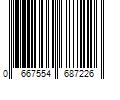 0 667554 687226